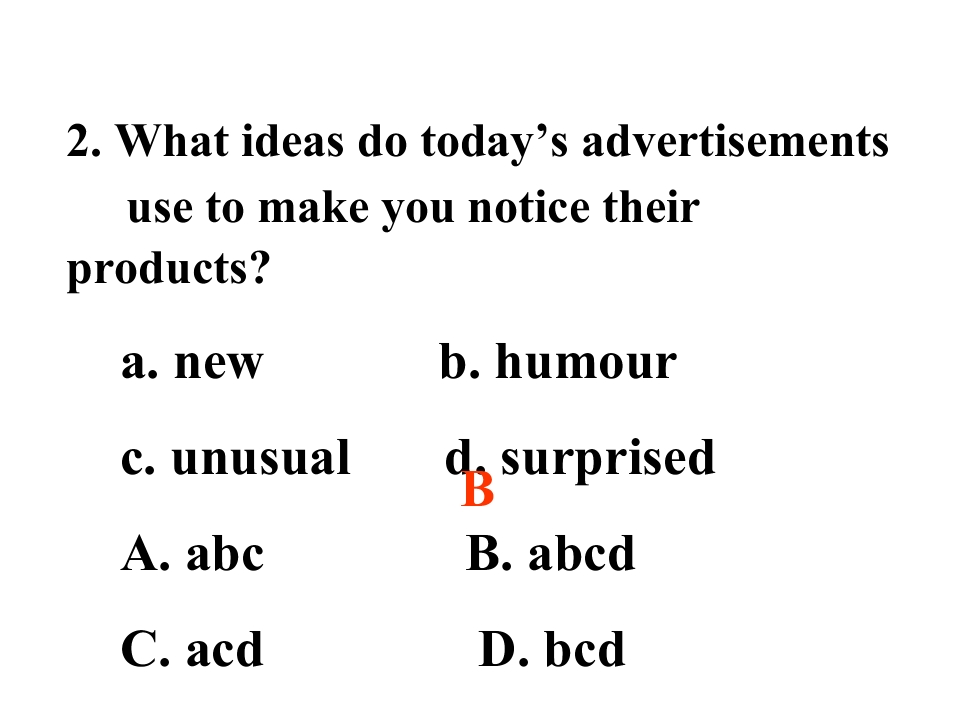 2. What ideas do today's advertisements use to make you notice their products?

a. new b. humour

c. unusual d. surprised

B

A. abc B. abcd

C. acd D. bcd